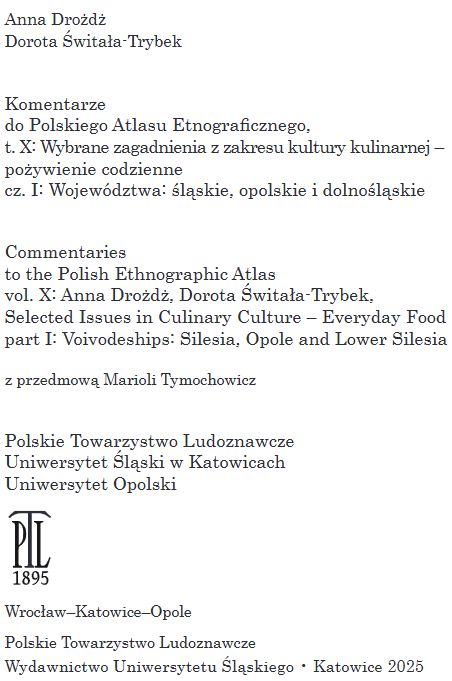 Anna Drożdż
Dorota Świtała-Trybek

Komentarze
do Polskiego Atlasu Etnograficznego,
t. X: Wybrane zagadnienia z zakresu kultury kulinarnej – pożywienie codzienne
cz. I: Województwa: śląskie, opolskie i dolnośląskie

Commentaries
to the Polish Ethnographic Atlas
vol. X: Anna Drożdż, Dorota Świtała-Trybek,
Selected Issues in Culinary Culture – Everyday Food
part I: Voivodeships: Silesia, Opole and Lower Silesia

z przedmową Marioli Tymochowicz

Polskie Towarzystwo Ludoznawcze
Uniwersytet Śląski w Katowicach
Uniwersytet Opolski

PTL
1895

Wrocław–Katowice–Opole

Polskie Towarzystwo Ludoznawcze
Wydawnictwo Uniwersytetu Śląskiego • Katowice 2025